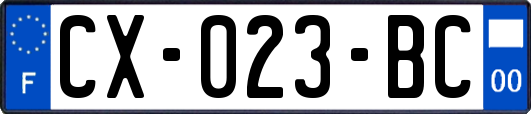 F
CX-023-BC
00